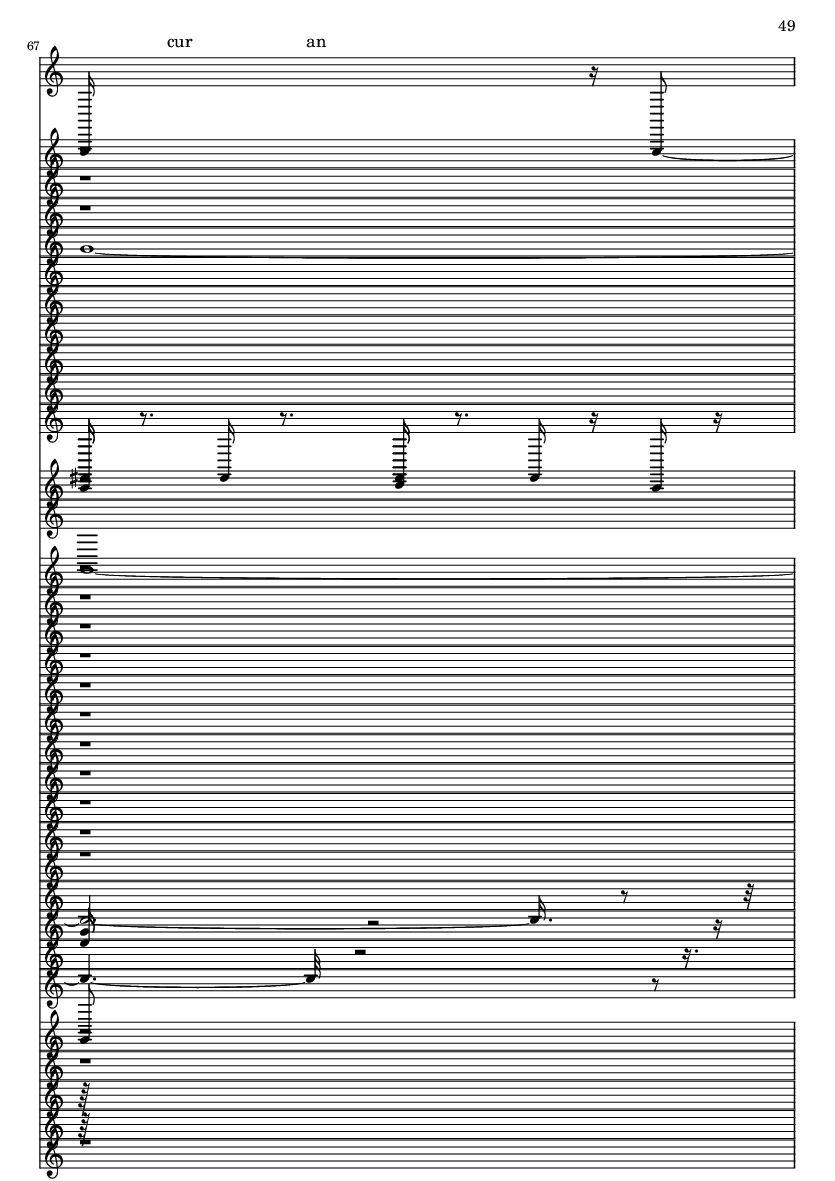 49

67

cur an